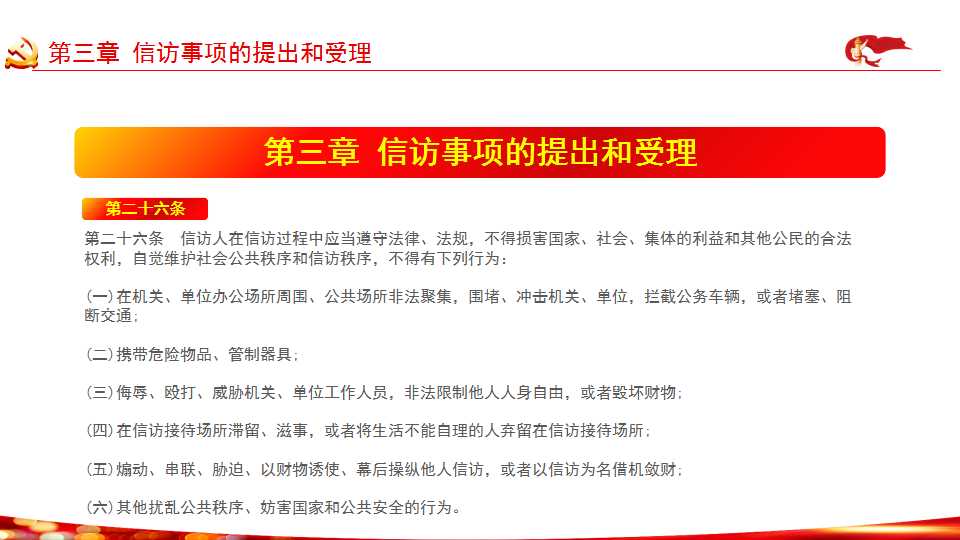 第三章 信访事项的提出和受理

第三章 信访事项的提出和受理

第二十六条

第二十六条 信访人在信访过程中应当遵守法律、法规，不得损害国家、社会、集体的利益和其他公民的合法权利，自觉维护社会公共秩序和信访秩序，不得有下列行为：

(一)在机关、单位办公场所周围、公共场所非法聚集，围堵、冲击机关、单位，拦截公务车辆，或者堵塞、阻断交通；

(二)携带危险物品、管制器具；

(三)侮辱、殴打、威胁机关、单位工作人员，非法限制他人人身自由，或者毁坏财物；

(四)在信访接待场所滞留、滋事，或者将生活不能自理的人弃留在信访接待场所；

(五)煽动、串联、胁迫、以财物诱使、幕后操纵他人信访，或者以信访为名借机敛财；

(六)其他扰乱公共秩序、妨害国家和公共安全的行为。